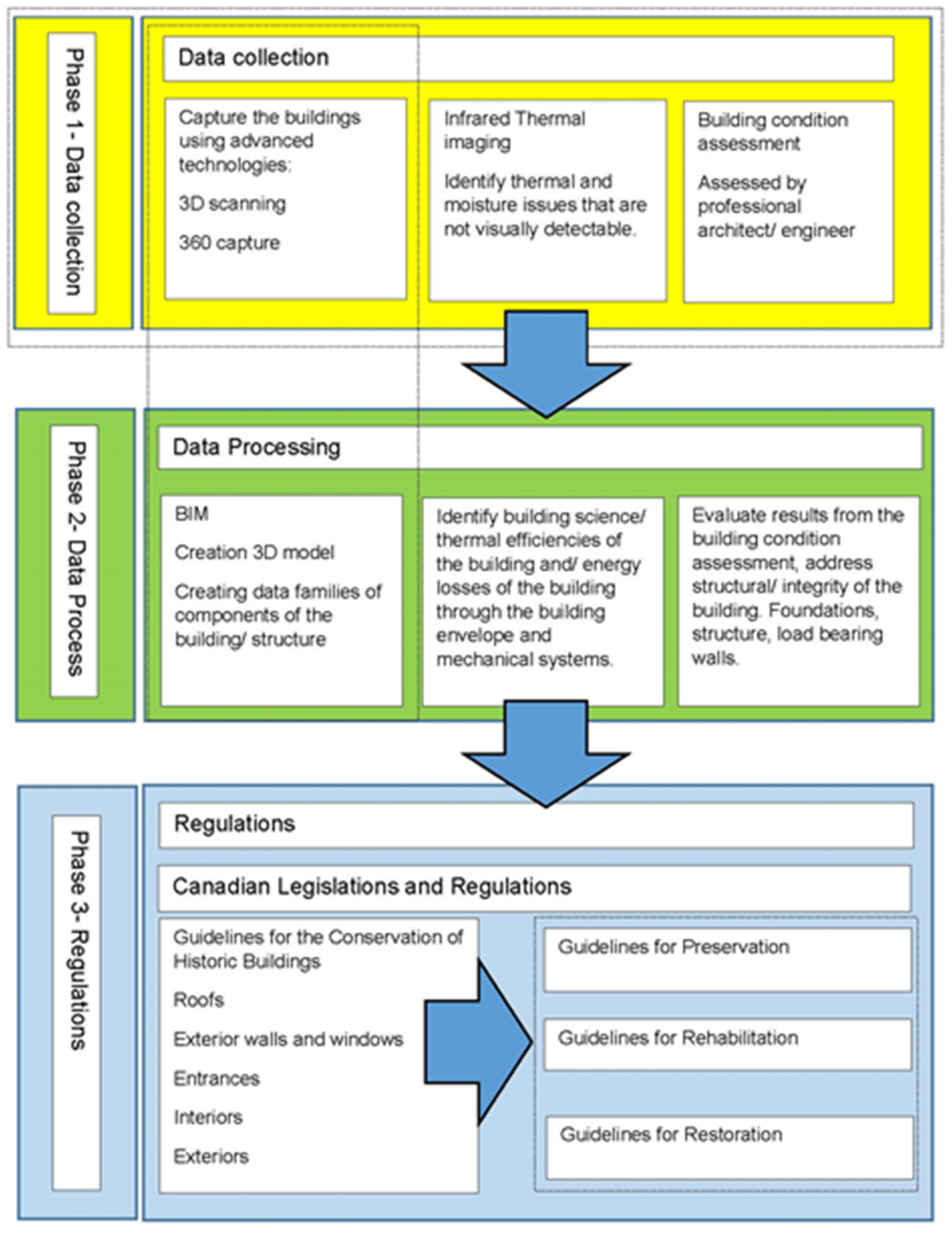 Phase 1- Data collection

Data collection

Capture the buildings using advanced technologies:

3D scanning

360 capture

Infrared Thermal imaging

Identify thermal and moisture issues that are not visually detectable.

Building condition assessment

Assessed by professional architect/ engineer

Phase 2- Data Process

Data Processing

BIM

Creation 3D model

Creating data families of components of the building/ structure

Identify building science/ thermal efficiencies of the building and/ energy losses of the building through the building envelope and mechanical systems.

Evaluate results from the building condition assessment, address structural/ integrity of the building. Foundations, structure, load bearing walls.

Phase 3- Regulations

Regulations

Canadian Legislations and Regulations

Guidelines for the Conservation of Historic Buildings

Roofs

Exterior walls and windows

Entrances

Interiors

Exteriors

Guidelines for Preservation

Guidelines for Rehabilitation

Guidelines for Restoration